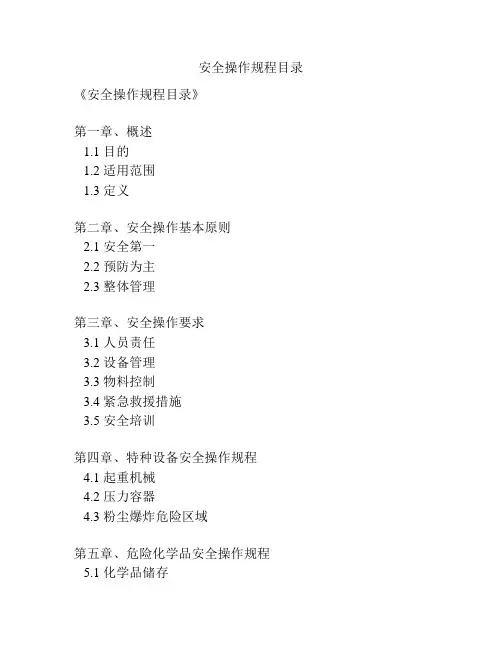 安全操作规程目录

《安全操作规程目录》

第一章、概述
1.1 目的
1.2 适用范围
1.3 定义

第二章、安全操作基本原则
2.1 安全第一
2.2 预防为主
2.3 整体管理

第三章、安全操作要求
3.1 人员责任
3.2 设备管理
3.3 物料控制
3.4 紧急救援措施
3.5 安全培训

第四章、特种设备安全操作规程
4.1 起重机械
4.2 压力容器
4.3 粉尘爆炸危险区域

第五章、危险化学品安全操作规程
5.1 化学品储存